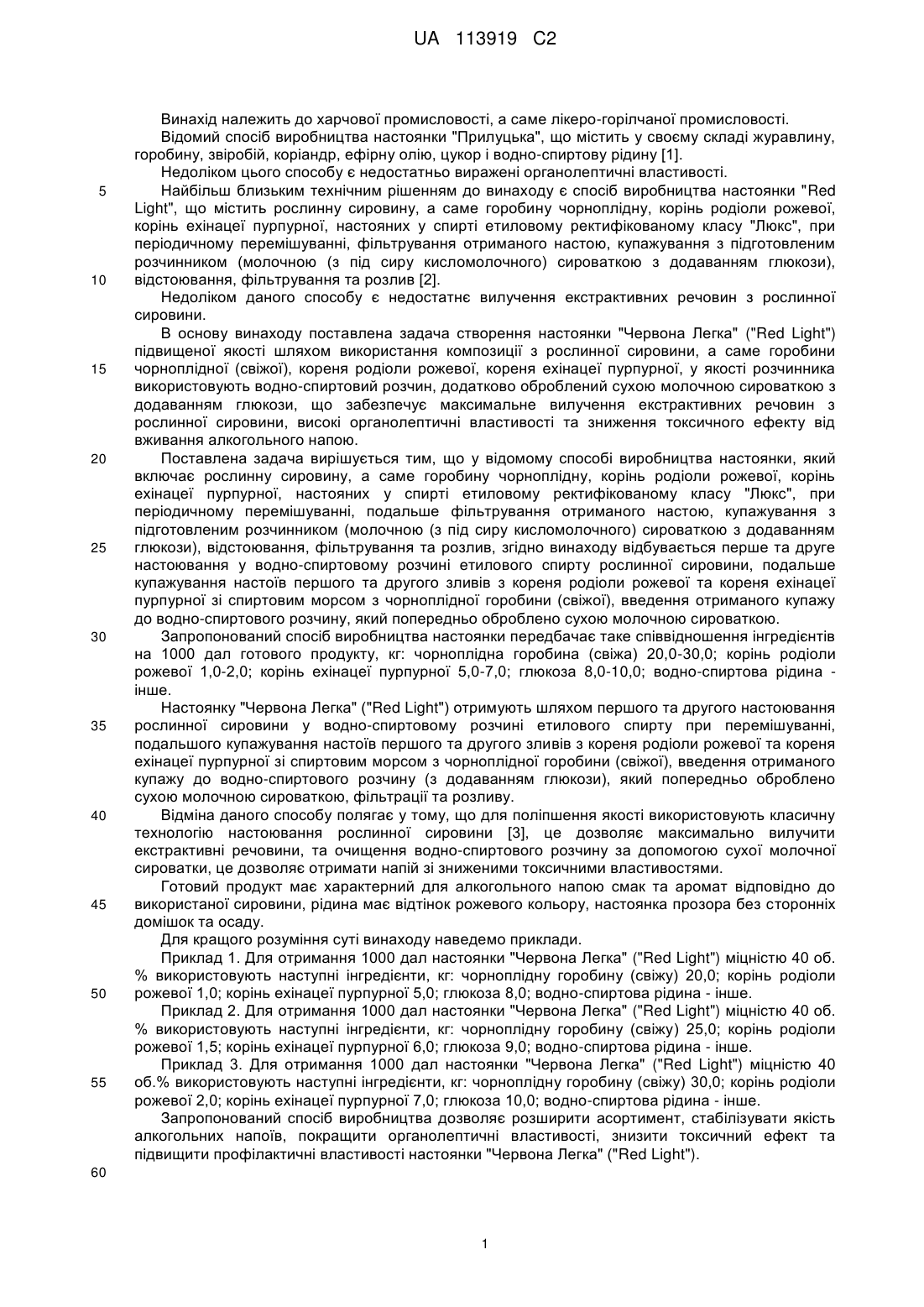 UA 113919 C2

Винахід належить до харчової промисловості, а саме лікеро-горілчаної промисловості.

Відомий спосіб виробництва настоянки "Прилуцька", що містить у своєму складі журавлину, горобину, звіробій, коріандр, ефірну олію, цукор і водно-спиртову рідину [1].

Недоліком цього способу є недостатньо виражені органолептичні властивості.

5 Найбільш близьким технічним рішенням до винаходу є спосіб виробництва настоянки "Red Light", що містить рослинну сировину, а саме горобину чорноплідну, корінь родіоли рожевої, корінь ехінацеї пурпурної, настояних у спирті етиловому ректифікованому класу "Люкс", при періодичному перемішуванні, фільтрування отриманого настою, купажування з підготовленим розчинником (молочною (з під сиру кисломолочного) сироваткою з додаванням глюкози),

10 відстоювання, фільтрування та розлив [2].

Недоліком даного способу є недостатнє вилучення екстрактивних речовин з рослинної сировини.

В основу винаходу поставлена задача створення настоянки "Червона Легка" ("Red Light") підвищеної якості шляхом використання композиції з рослинної сировини, а саме горобини

15 чорноплідної (свіжої), кореня родіоли рожевої, кореня ехінацеї пурпурної, у якості розчинника використовують водно-спиртовий розчин, додатково оброблений сухою молочною сироваткою з додаванням глюкози, що забезпечує максимальне вилучення екстрактивних речовин з рослинної сировини, високі органолептичні властивості та зниження токсичного ефекту від вживання алкогольного напою.

20 Поставлена задача вирішується тим, що у відомому способі виробництва настоянки, який включає рослинну сировину, а саме горобину чорноплідну, корінь родіоли рожевої, корінь ехінацеї пурпурної, настояних у спирті етиловому ректифікованому класу "Люкс", при періодичному перемішуванні, подальше фільтрування отриманого настою, купажування з підготовленим розчинником (молочною (з під сиру кисломолочного) сироваткою з додаванням

25 глюкози), відстоювання, фільтрування та розлив, згідно винаходу відбувається перше та друге настоювання у водно-спиртовому розчині етилового спирту рослинної сировини, подальше купажування настоїв першого та другого зливів з кореня родіоли рожевої та кореня ехінацеї пурпурної зі спиртовим морсом з чорноплідної горобини (свіжої), введення отриманого купажу до водно-спиртового розчину, який попередньо оброблено сухою молочною сироваткою.

30 Запропонований спосіб виробництва настоянки передбачає таке співвідношення інгредієнтів на 1000 дал готового продукту, кг: чорноплідна горобина (свіжа) 20,0-30,0; корінь родіоли рожевої 1,0-2,0; корінь ехінацеї пурпурної 5,0-7,0; глюкоза 8,0-10,0; водно-спиртова рідина - інше.

Настоянку "Червона Легка" ("Red Light") отримують шляхом першого та другого настоювання

35 рослинної сировини у водно-спиртовому розчині етилового спирту при перемішуванні, подальшого купажування настоїв першого та другого зливів з кореня родіоли рожевої та кореня ехінацеї пурпурної зі спиртовим морсом з чорноплідної горобини (свіжої), введення отриманого купажу до водно-спиртового розчину (з додаванням глюкози), який попередньо оброблено сухою молочною сироваткою, фільтрації та розливу.

40 Відміна даного способу полягає у тому, що для поліпшення якості використовують класичну технологію настоювання рослинної сировини [3], це дозволяє максимально вилучити екстрактивні речовини, та очищення водно-спиртового розчину за допомогою сухої молочної сироватки, це дозволяє отримати напій зі зниженими токсичними властивостями.

Готовий продукт має характерний для алкогольного напою смак та аромат відповідно до

45 використаної сировини, рідина має відтінок рожевого кольору, настоянка прозора без сторонніх домішок та осаду.

Для кращого розуміння суті винаходу наведемо приклади.

Приклад 1. Для отримання 1000 дал настоянки "Червона Легка" ("Red Light") міцністю 40 об. % використовують наступні інгредієнти, кг: чорноплідну горобину (свіжу) 20,0; корінь родіоли

50 рожевої 1,0; корінь ехінацеї пурпурної 5,0; глюкоза 8,0; водно-спиртова рідина - інше.

Приклад 2. Для отримання 1000 дал настоянки "Червона Легка" ("Red Light") міцністю 40 об. % використовують наступні інгредієнти, кг: чорноплідну горобину (свіжу) 25,0; корінь родіоли рожевої 1,5; корінь ехінацеї пурпурної 6,0; глюкоза 9,0; водно-спиртова рідина - інше.

Приклад 3. Для отримання 1000 дал настоянки "Червона Легка" ("Red Light") міцністю 40

55 об.% використовують наступні інгредієнти, кг: чорноплідну горобину (свіжу) 30,0; корінь родіоли рожевої 2,0; корінь ехінацеї пурпурної 7,0; глюкоза 10,0; водно-спиртова рідина - інше.

Запропонований спосіб виробництва дозволяє розширити асортимент, стабілізувати якість алкогольних напоїв, покращити органолептичні властивості, знизити токсичний ефект та підвищити профілактичні властивості настоянки "Червона Легка" ("Red Light").

60

1